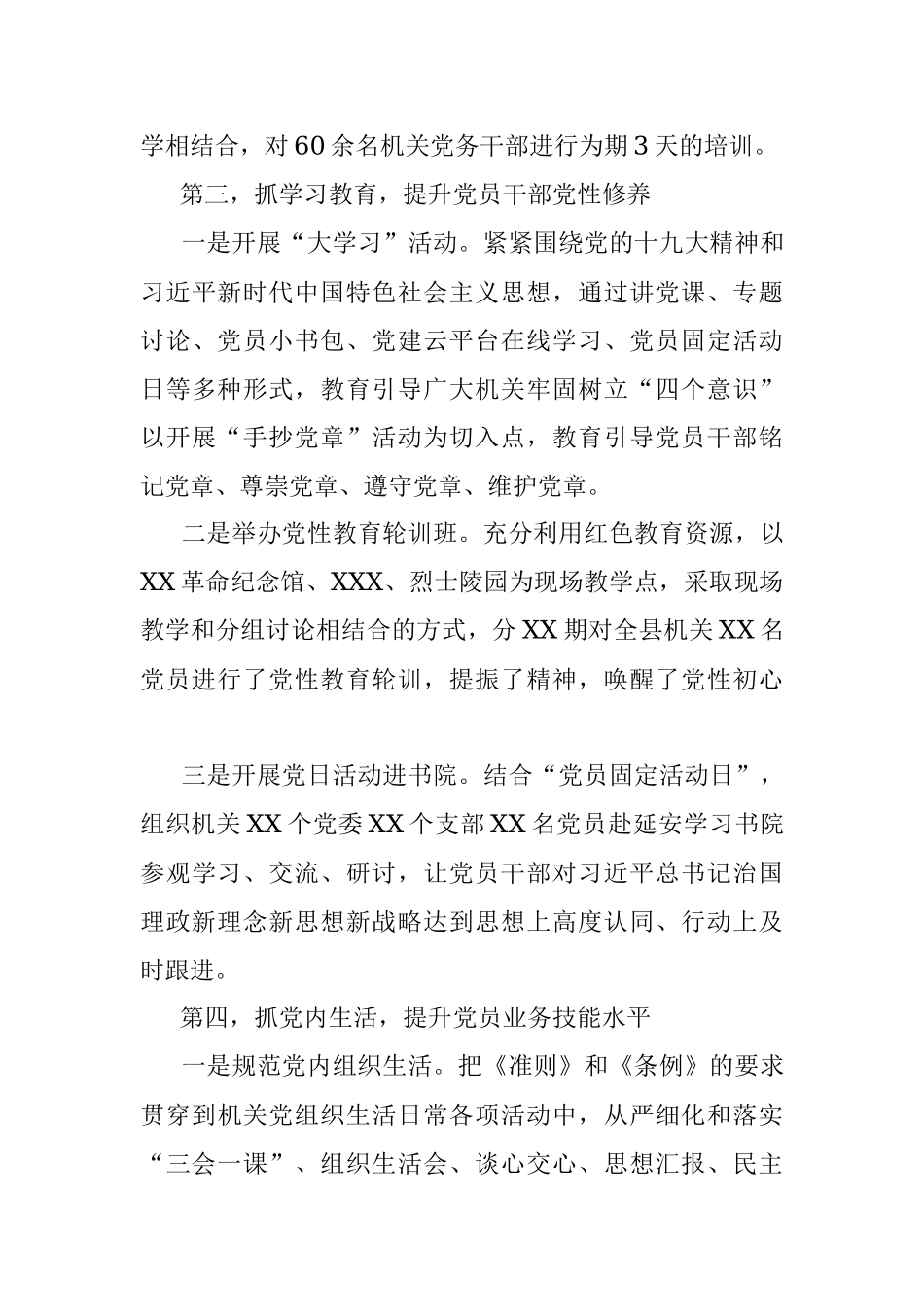 学相结合，对60余名机关党务干部进行为期3天的培训。

第三，抓学习教育，提升党员干部党性修养

一是开展“大学习”活动。紧紧围绕党的十九大精神和习近平新时代中国特色社会主义思想，通过讲党课、专题讨论、党员小书包、党建云平台在线学习、党员固定活动日等多种形式，教育引导广大机关牢固树立“四个意识”以开展“手抄党章”活动为切入点，教育引导党员干部铭记党章、尊崇党章、遵守党章、维护党章。

二是举办党性教育轮训班。充分利用红色教育资源，以XX革命纪念馆、XXX、烈士陵园为现场教学点，采取现场教学和分组讨论相结合的方式，分XX期对全县机关XX名党员进行了党性教育轮训，提振了精神，唤醒了党性初心

三是开展党日活动进书院。结合“党员固定活动日”，组织机关XX个党委XX个支部XX名党员赴延安学习书院参观学习、交流、研讨，让党员干部对习近平总书记治国理政新理念新思想新战略达到思想上高度认同、行动上及时跟进。

第四，抓党内生活，提升党员业务技能水平

一是规范党内组织生活。把《准则》和《条例》的要求贯穿到机关党组织生活日常各项活动中，从严细化和落实“三会一课”、组织生活会、谈心交心、思想汇报、民主